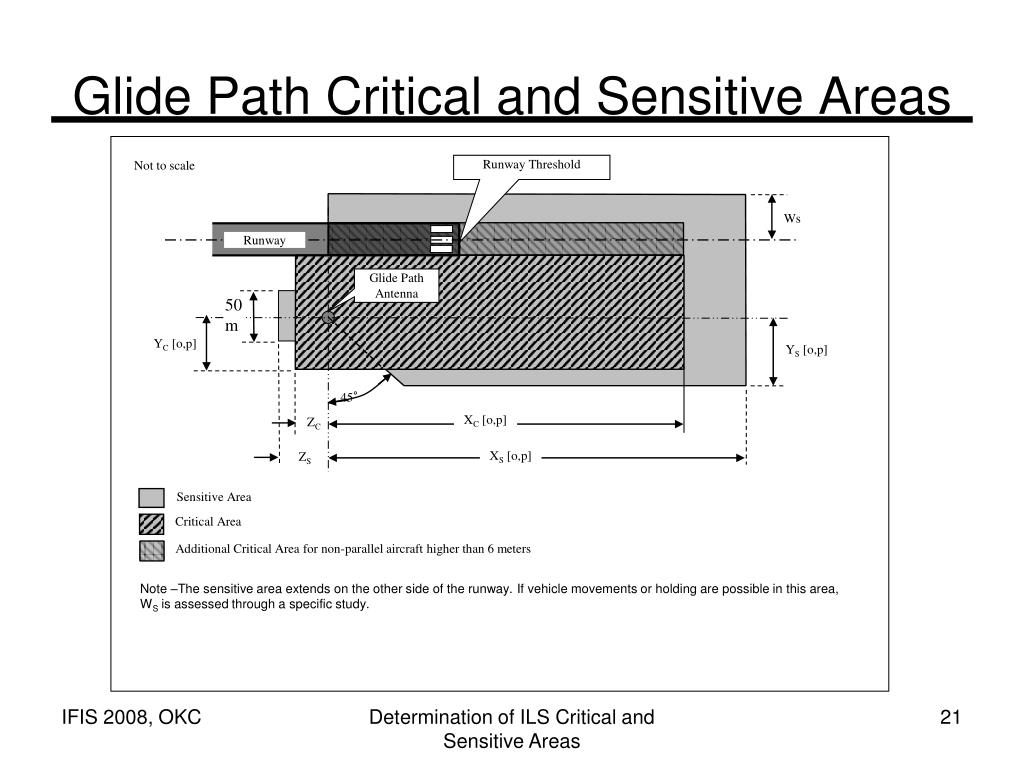 Glide Path Critical and Sensitive Areas

Not to scale

Runway Threshold

Ws

Runway

Glide Path Antenna

50 m

$Y_C$ [o,p]

$Y_S$ [o,p]

45°

$Z_C$

$X_C$ [o,p]

$Z_S$

$X_S$ [o,p]

Sensitive Area

Critical Area

Additional Critical Area for non-parallel aircraft higher than 6 meters

Note –The sensitive area extends on the other side of the runway. If vehicle movements or holding are possible in this area, $W_S$ is assessed through a specific study.

IFIS 2008, OKC

Determination of ILS Critical and Sensitive Areas

21